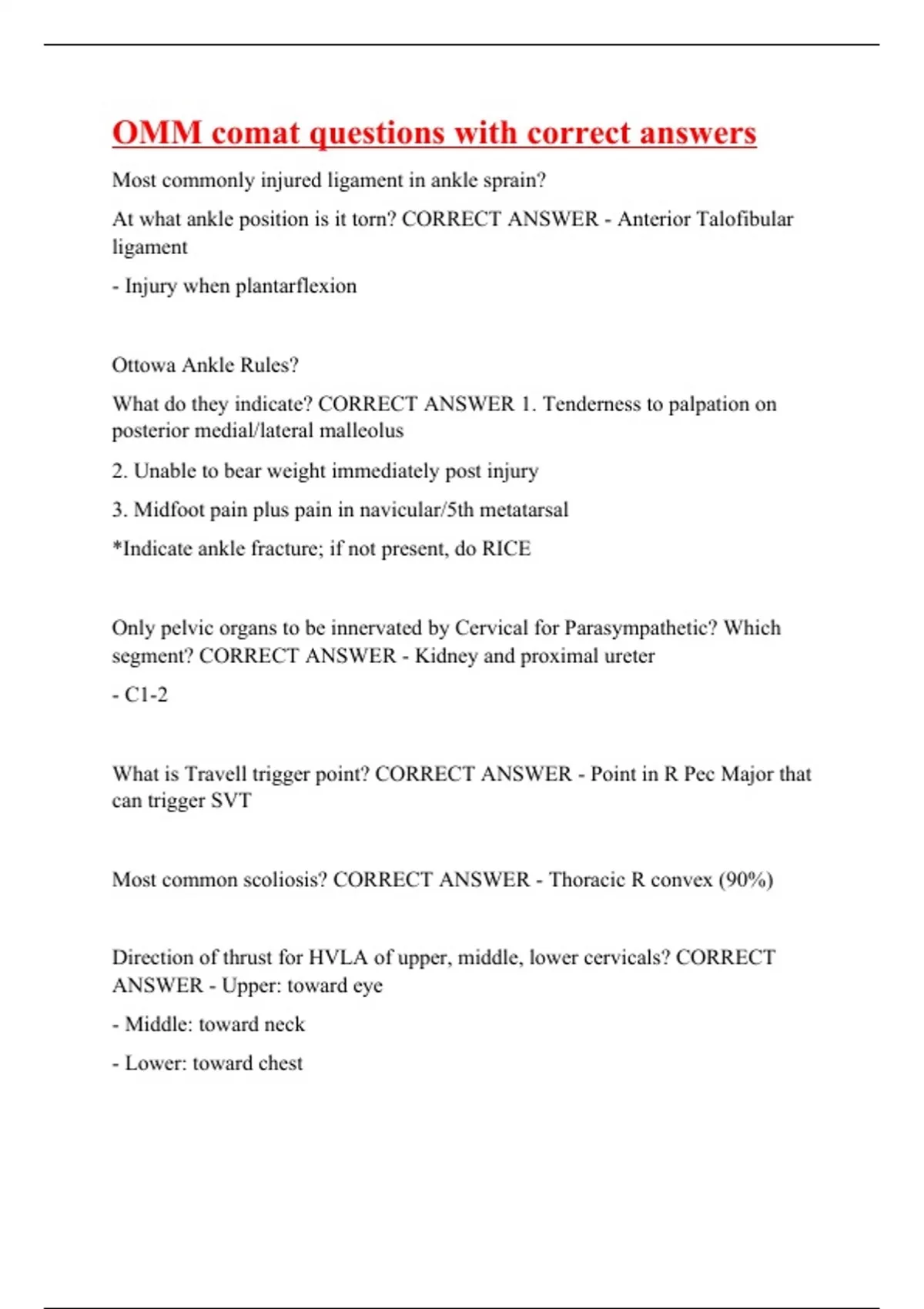 OMM comat questions with correct answers

Most commonly injured ligament in ankle sprain?

At what ankle position is it torn? CORRECT ANSWER - Anterior Talofibular ligament

- Injury when plantarflexion

Ottowa Ankle Rules?

What do they indicate? CORRECT ANSWER 1. Tenderness to palpation on posterior medial/lateral malleolus

2. Unable to bear weight immediately post injury

3. Midfoot pain plus pain in navicular/5th metatarsal

*Indicate ankle fracture; if not present, do RICE

Only pelvic organs to be innervated by Cervical for Parasympathetic? Which segment? CORRECT ANSWER - Kidney and proximal ureter

- C1-2

What is Travell trigger point? CORRECT ANSWER - Point in R Pec Major that can trigger SVT

Most common scoliosis? CORRECT ANSWER - Thoracic R convex (90%)

Direction of thrust for HVLA of upper, middle, lower cervicals? CORRECT ANSWER - Upper: toward eye

- Middle: toward neck

- Lower: toward chest